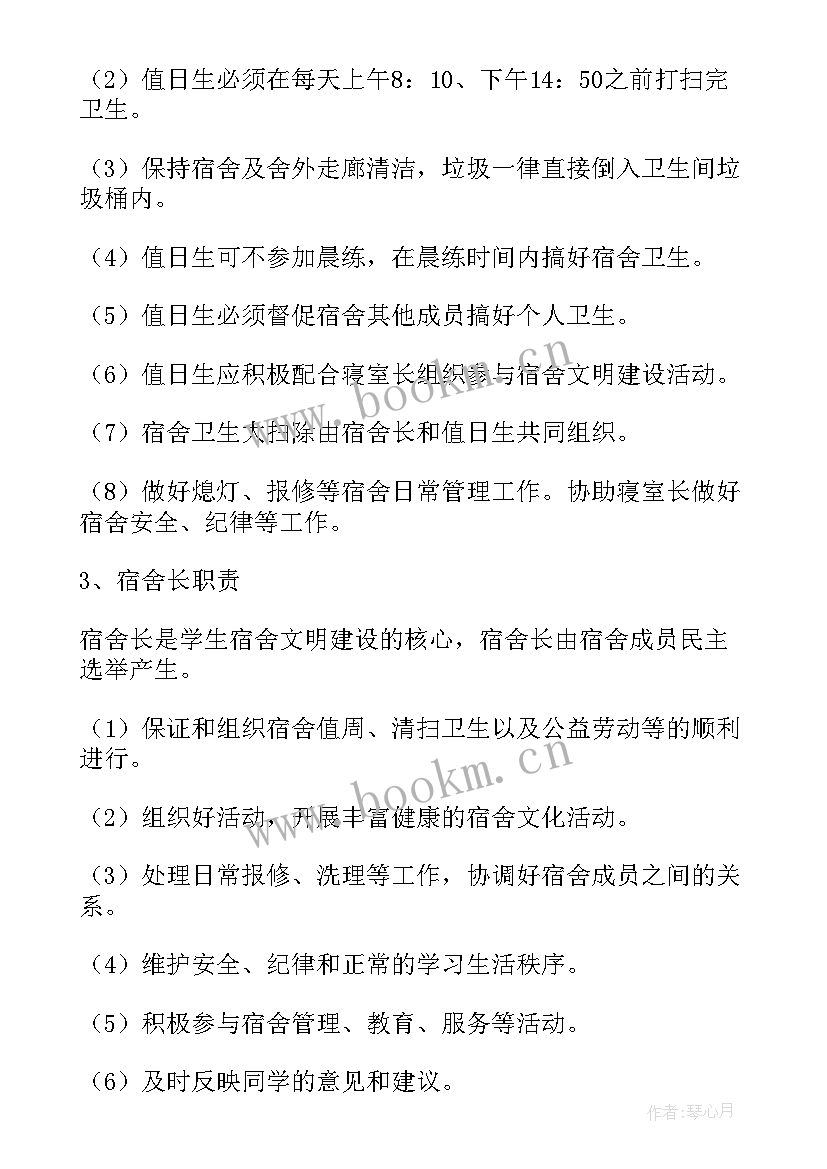 （2）值日生必须在每天上午8：10、下午14：50之前打扫完卫生。

（3）保持宿舍及舍外走廊清洁，垃圾一律直接倒入卫生间垃圾桶内。

（4）值日生可不参加晨练，在晨练时间内搞好宿舍卫生。

（5）值日生必须督促宿舍其他成员搞好个人卫生。

（6）值日生应积极配合寝室长组织参与宿舍文明建设活动。

（7）宿舍卫生大扫除由宿舍长和值日生共同组织。

（8）做好熄灯、报修等宿舍日常管理工作。协助寝室长做好宿舍安全、纪律等工作。

3、宿舍长职责

宿舍长是学生宿舍文明建设的核心，宿舍长由宿舍成员民主选举产生。

（1）保证和组织宿舍值周、清扫卫生以及公益劳动等的顺利进行。

（2）组织好活动，开展丰富健康的宿舍文化活动。

（3）处理日常报修、洗理等工作，协调好宿舍成员之间的关系。

（4）维护安全、纪律和正常的学习生活秩序。

（5）积极参与宿舍管理、教育、服务等活动。

（6）及时反映同学的意见和建议。

www.bookm.cn

www.bookm.cn

作者：琴心月